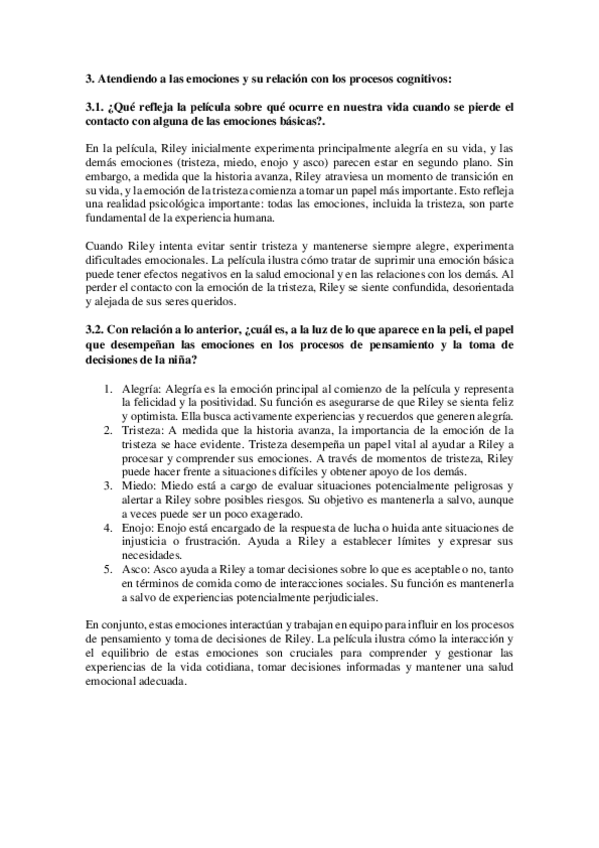 3. Atendiendo a las emociones y su relación con los procesos cognitivos:

3.1. ¿Qué refleja la película sobre qué ocurre en nuestra vida cuando se pierde el contacto con alguna de las emociones básicas?.

En la película, Riley inicialmente experimenta principalmente alegría en su vida, y las demás emociones (tristeza, miedo, enojo y asco) parecen estar en segundo plano. Sin embargo, a medida que la historia avanza, Riley atraviesa un momento de transición en su vida, y la emoción de la tristeza comienza a tomar un papel más importante. Esto refleja una realidad psicológica importante: todas las emociones, incluida la tristeza, son parte fundamental de la experiencia humana.

Cuando Riley intenta evitar sentir tristeza y mantenerse siempre alegre, experimenta dificultades emocionales. La película ilustra cómo tratar de suprimir una emoción básica puede tener efectos negativos en la salud emocional y en las relaciones con los demás. Al perder el contacto con la emoción de la tristeza, Riley se siente confundida, desorientada y alejada de sus seres queridos.

3.2. Con relación a lo anterior, ¿cuál es, a la luz de lo que aparece en la peli, el papel que desempeñan las emociones en los procesos de pensamiento y la toma de decisiones de la niña?

1. Alegría: Alegría es la emoción principal al comienzo de la película y representa la felicidad y la positividad. Su función es asegurarse de que Riley se sienta feliz y optimista. Ella busca activamente experiencias y recuerdos que generen alegría.
2. Tristeza: A medida que la historia avanza, la importancia de la emoción de la tristeza se hace evidente. Tristeza desempeña un papel vital al ayudar a Riley a procesar y comprender sus emociones. A través de momentos de tristeza, Riley puede hacer frente a situaciones difíciles y obtener apoyo de los demás.
3. Miedo: Miedo está a cargo de evaluar situaciones potencialmente peligrosas y alertar a Riley sobre posibles riesgos. Su objetivo es mantenerla a salvo, aunque a veces puede ser un poco exagerado.
4. Enojo: Enojo está encargado de la respuesta de lucha o huida ante situaciones de injusticia o frustración. Ayuda a Riley a establecer límites y expresar sus necesidades.
5. Asco: Asco ayuda a Riley a tomar decisiones sobre lo que es aceptable o no, tanto en términos de comida como de interacciones sociales. Su función es mantenerla a salvo de experiencias potencialmente perjudiciales.

En conjunto, estas emociones interactúan y trabajan en equipo para influir en los procesos de pensamiento y toma de decisiones de Riley. La película ilustra cómo la interacción y el equilibrio de estas emociones son cruciales para comprender y gestionar las experiencias de la vida cotidiana, tomar decisiones informadas y mantener una salud emocional adecuada.